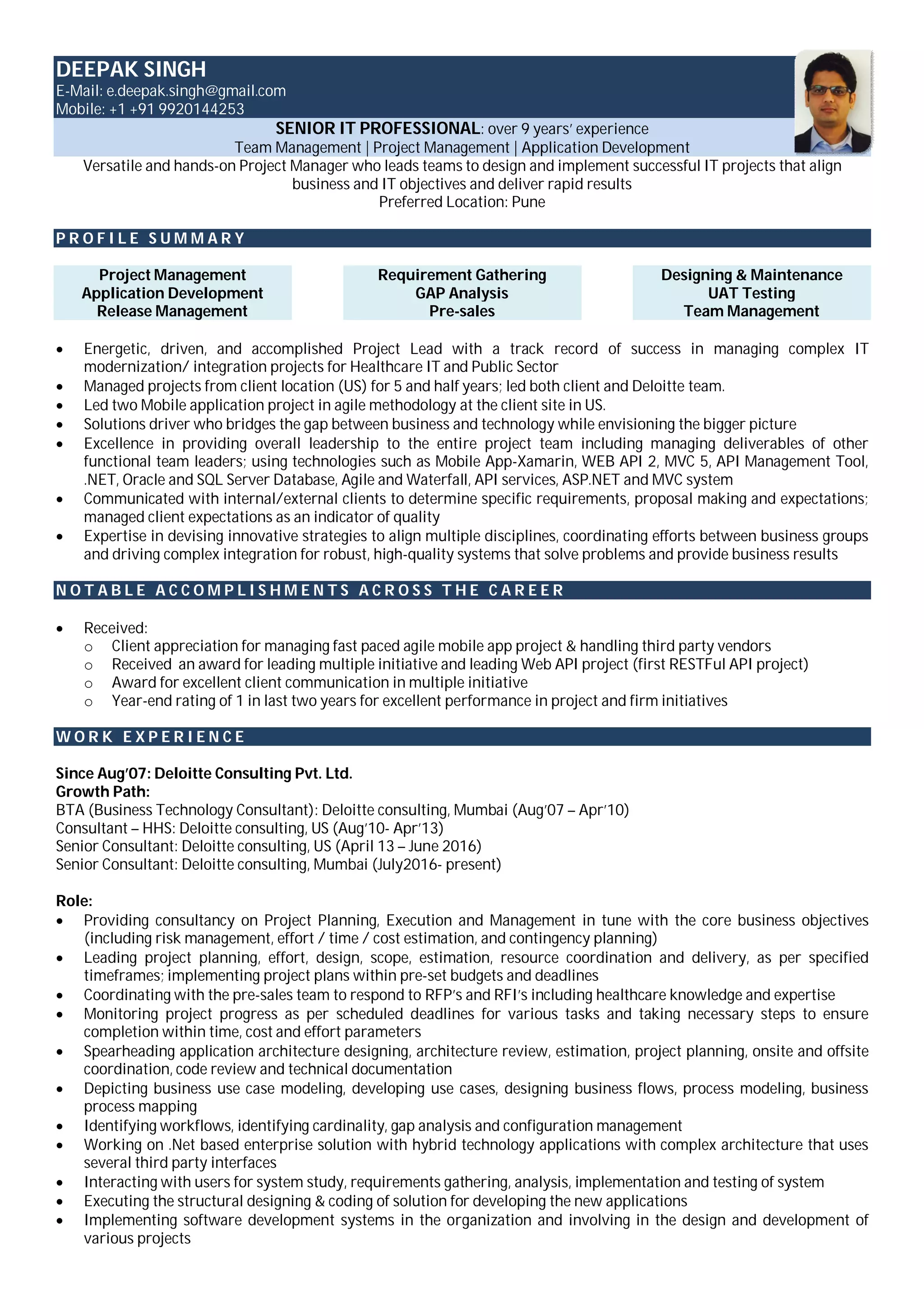 DEEPAK SINGH
E-Mail: e.deepak.singh@gmail.com
Mobile: +1 +91 9920144253

SENIOR IT PROFESSIONAL: over 9 years' experience
Team Management | Project Management | Application Development
Versatile and hands-on Project Manager who leads teams to design and implement successful IT projects that align business and IT objectives and deliver rapid results
Preferred Location: Pune

PROFILE SUMMARY

Project Management
Application Development
Release Management

Requirement Gathering
GAP Analysis
Pre-sales

Designing & Maintenance
UAT Testing
Team Management

• Energetic, driven, and accomplished Project Lead with a track record of success in managing complex IT modernization/ integration projects for Healthcare IT and Public Sector
• Managed projects from client location (US) for 5 and half years; led both client and Deloitte team.
• Led two Mobile application project in agile methodology at the client site in US.
• Solutions driver who bridges the gap between business and technology while envisioning the bigger picture
• Excellence in providing overall leadership to the entire project team including managing deliverables of other functional team leaders; using technologies such as Mobile App-Xamarin, WEB API 2, MVC 5, API Management Tool, .NET, Oracle and SQL Server Database, Agile and Waterfall, API services, ASP.NET and MVC system
• Communicated with internal/external clients to determine specific requirements, proposal making and expectations; managed client expectations as an indicator of quality
• Expertise in devising innovative strategies to align multiple disciplines, coordinating efforts between business groups and driving complex integration for robust, high-quality systems that solve problems and provide business results

NOTABLE ACCOMPLISHMENTS ACROSS THE CAREER

• Received:
o Client appreciation for managing fast paced agile mobile app project & handling third party vendors
o Received an award for leading multiple initiative and leading Web API project (first RESTFul API project)
o Award for excellent client communication in multiple initiative
o Year-end rating of 1 in last two years for excellent performance in project and firm initiatives

WORK EXPERIENCE

Since Aug'07: Deloitte Consulting Pvt. Ltd.
Growth Path:
BTA (Business Technology Consultant): Deloitte consulting, Mumbai (Aug'07 – Apr'10)
Consultant – HHS: Deloitte consulting, US (Aug'10- Apr'13)
Senior Consultant: Deloitte consulting, US (April 13 – June 2016)
Senior Consultant: Deloitte consulting, Mumbai (July2016- present)

Role:
• Providing consultancy on Project Planning, Execution and Management in tune with the core business objectives (including risk management, effort / time / cost estimation, and contingency planning)
• Leading project planning, effort, design, scope, estimation, resource coordination and delivery, as per specified timeframes; implementing project plans within pre-set budgets and deadlines
• Coordinating with the pre-sales team to respond to RFP's and RFI's including healthcare knowledge and expertise
• Monitoring project progress as per scheduled deadlines for various tasks and taking necessary steps to ensure completion within time, cost and effort parameters
• Spearheading application architecture designing, architecture review, estimation, project planning, onsite and offsite coordination, code review and technical documentation
• Depicting business use case modeling, developing use cases, designing business flows, process modeling, business process mapping
• Identifying workflows, identifying cardinality, gap analysis and configuration management
• Working on .Net based enterprise solution with hybrid technology applications with complex architecture that uses several third party interfaces
• Interacting with users for system study, requirements gathering, analysis, implementation and testing of system
• Executing the structural designing & coding of solution for developing the new applications
• Implementing software development systems in the organization and involving in the design and development of various projects